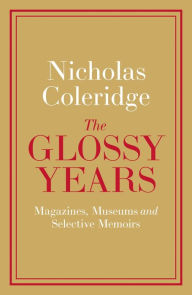 Nicholas Coleridge

The GLOSSY YEARS

Magazines, Museums and Selective Memoirs